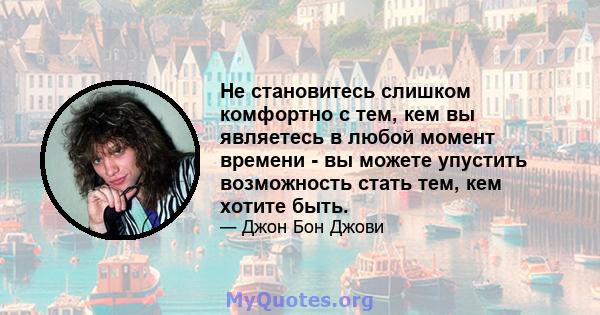 Не становитесь слишком комфортно с тем, кем вы являетесь в любой момент времени - вы можете упустить возможность стать тем, кем хотите быть.

— Джон Бон Джови

MyQuotes.org